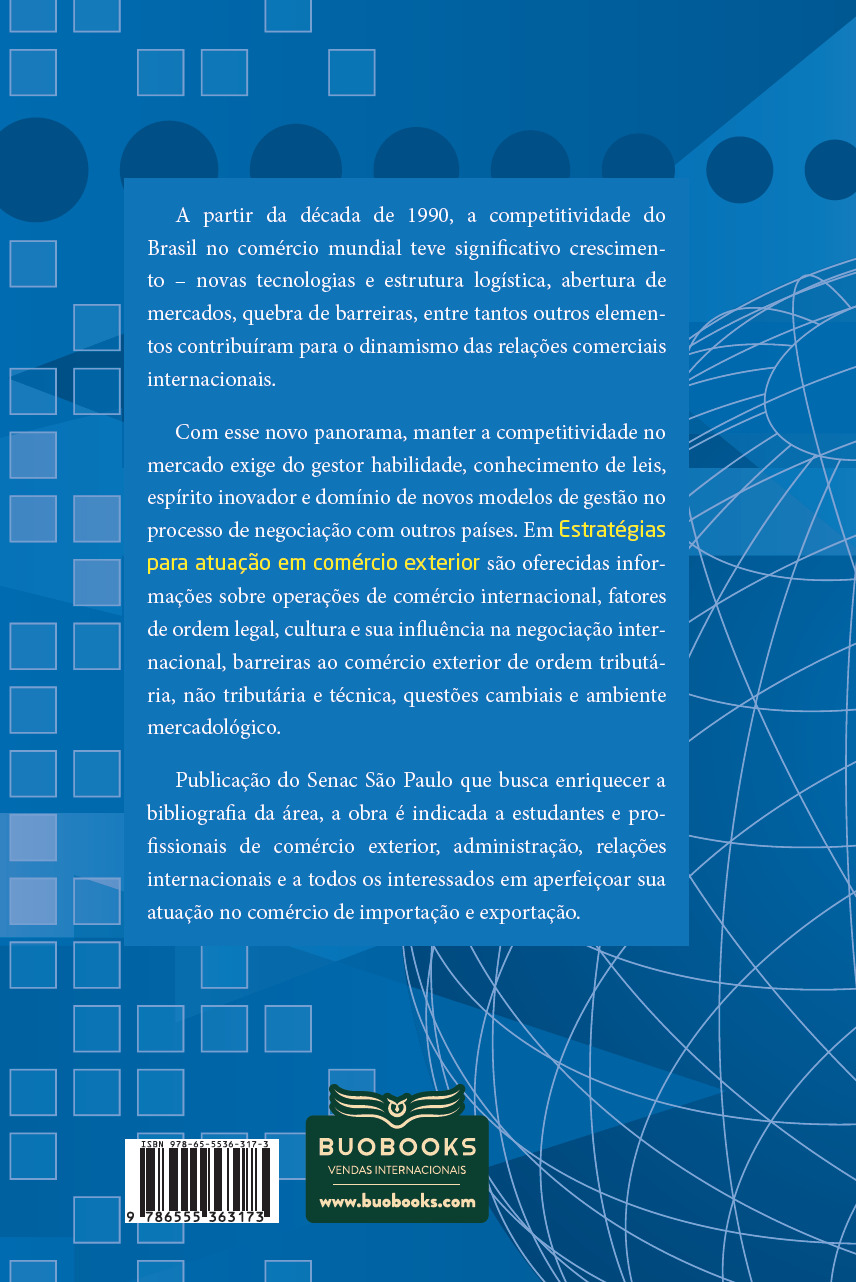 A partir da década de 1990, a competitividade do Brasil no comércio mundial teve significativo crescimento – novas tecnologias e estrutura logística, abertura de mercados, quebra de barreiras, entre tantos outros elementos contribuíram para o dinamismo das relações comerciais internacionais.

Com esse novo panorama, manter a competitividade no mercado exige do gestor habilidade, conhecimento de leis, espírito inovador e domínio de novos modelos de gestão no processo de negociação com outros países. Em Estratégias para atuação em comércio exterior são oferecidas informações sobre operações de comércio internacional, fatores de ordem legal, cultura e sua influência na negociação internacional, barreiras ao comércio exterior de ordem tributária, não tributária e técnica, questões cambiais e ambiente mercadológico.

Publicação do Senac São Paulo que busca enriquecer a bibliografia da área, a obra é indicada a estudantes e profissionais de comércio exterior, administração, relações internacionais e a todos os interessados em aperfeiçoar sua atuação no comércio de importação e exportação.

ISBN 978-65-5536-317-3

9 786555 363173

BUOBOOKS
VENDAS INTERNACIONAIS
www.buobooks.com